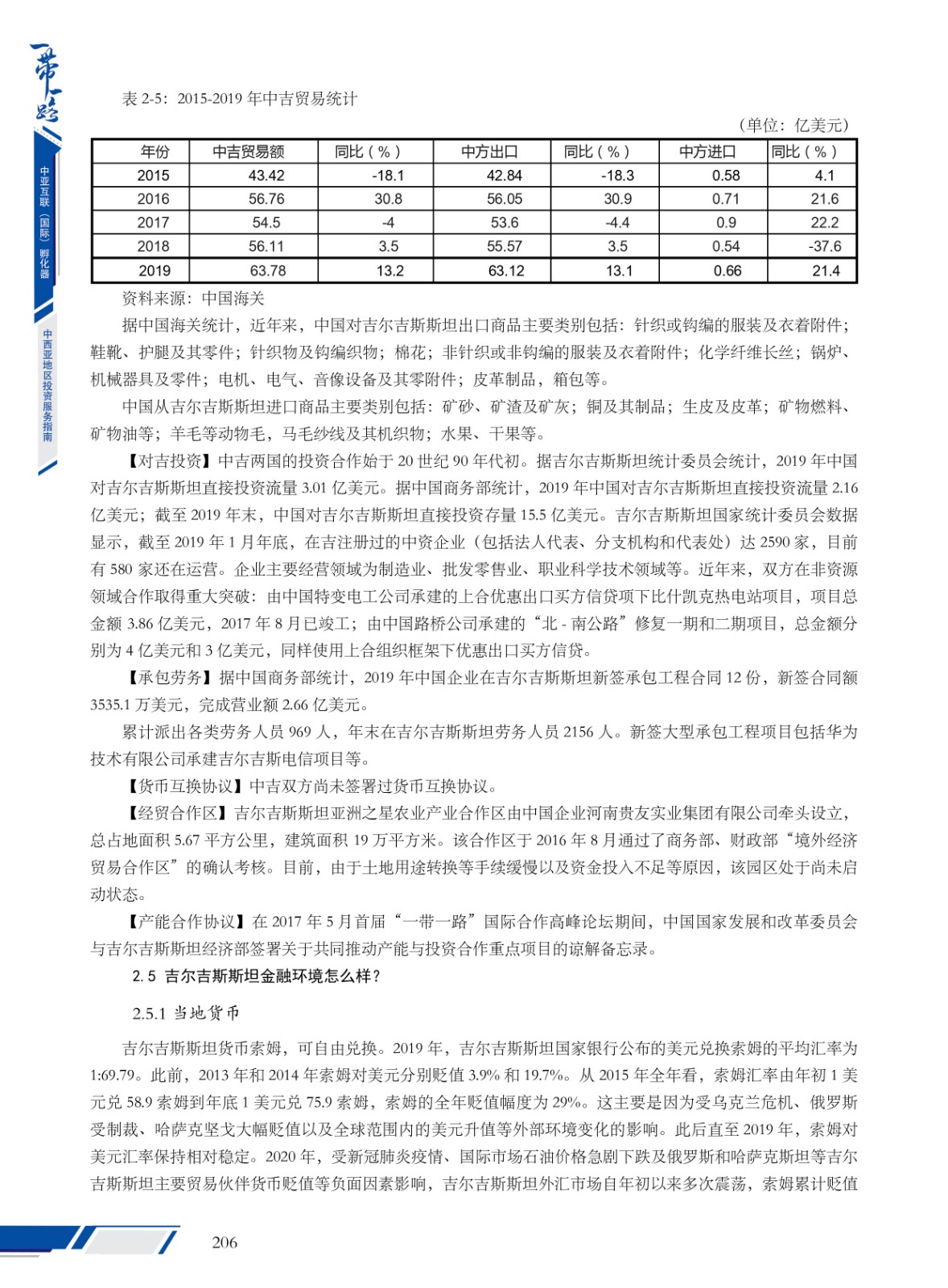 一带一路

中亚互联（国际）孵化器

中西亚地区投资服务指南

表 2-5：2015-2019 年中吉贸易统计

（单位：亿美元）

| 年份 | 中吉贸易额 | 同比（%） | 中方出口 | 同比（%） | 中方进口 | 同比（%） |
|---|---|---|---|---|---|---|
| 2015 | 43.42 | -18.1 | 42.84 | -18.3 | 0.58 | 4.1 |
| 2016 | 56.76 | 30.8 | 56.05 | 30.9 | 0.71 | 21.6 |
| 2017 | 54.5 | -4 | 53.6 | -4.4 | 0.9 | 22.2 |
| 2018 | 56.11 | 3.5 | 55.57 | 3.5 | 0.54 | -37.6 |
| 2019 | 63.78 | 13.2 | 63.12 | 13.1 | 0.66 | 21.4 |

资料来源：中国海关

据中国海关统计，近年来，中国对吉尔吉斯斯坦出口商品主要类别包括：针织或钩编的服装及衣着附件；鞋靴、护腿及其零件；针织物及钩编织物；棉花；非针织或非钩编的服装及衣着附件；化学纤维长丝；锅炉、机械器具及零件；电机、电气、音像设备及其零附件；皮革制品，箱包等。

中国从吉尔吉斯斯坦进口商品主要类别包括：矿砂、矿渣及矿灰；铜及其制品；生皮及皮革；矿物燃料、矿物油等；羊毛等动物毛，马毛纱线及其机织物；水果、干果等。

【对吉投资】中吉两国的投资合作始于 20 世纪 90 年代初。据吉尔吉斯斯坦统计委员会统计，2019 年中国对吉尔吉斯斯坦直接投资流量 3.01 亿美元。据中国商务部统计，2019 年中国对吉尔吉斯斯坦直接投资流量 2.16 亿美元；截至 2019 年末，中国对吉尔吉斯斯坦直接投资存量 15.5 亿美元。吉尔吉斯斯坦国家统计委员会数据显示，截至 2019 年 1 月年底，在吉注册过的中资企业（包括法人代表、分支机构和代表处）达 2590 家，目前有 580 家还在运营。企业主要经营领域为制造业、批发零售业、职业科学技术领域等。近年来，双方在非资源领域合作取得重大突破：由中国特变电工公司承建的上合优惠出口买方信贷项下比什凯克热电站项目，项目总金额 3.86 亿美元，2017 年 8 月已竣工；由中国路桥公司承建的“北 - 南公路”修复一期和二期项目，总金额分别为 4 亿美元和 3 亿美元，同样使用上合组织框架下优惠出口买方信贷。

【承包劳务】据中国商务部统计，2019 年中国企业在吉尔吉斯斯坦新签承包工程合同 12 份，新签合同额 3535.1 万美元，完成营业额 2.66 亿美元。

累计派出各类劳务人员 969 人，年末在吉尔吉斯斯坦劳务人员 2156 人。新签大型承包工程项目包括华为技术有限公司承建吉尔吉斯电信项目等。

【货币互换协议】中吉双方尚未签署过货币互换协议。

【经贸合作区】吉尔吉斯斯坦亚洲之星农业产业合作区由中国企业河南贵友实业集团有限公司牵头设立，总占地面积 5.67 平方公里，建筑面积 19 万平方米。该合作区于 2016 年 8 月通过了商务部、财政部“境外经济贸易合作区”的确认考核。目前，由于土地用途转换等手续缓慢以及资金投入不足等原因，该园区处于尚未启动状态。

【产能合作协议】在 2017 年 5 月首届“一带一路”国际合作高峰论坛期间，中国国家发展和改革委员会与吉尔吉斯斯坦经济部签署关于共同推动产能与投资合作重点项目的谅解备忘录。

2.5 吉尔吉斯斯坦金融环境怎么样？

2.5.1 当地货币

吉尔吉斯斯坦货币索姆，可自由兑换。2019 年，吉尔吉斯斯坦国家银行公布的美元兑换索姆的平均汇率为 1:69.79。此前，2013 年和 2014 年索姆对美元分别贬值 3.9% 和 19.7%。从 2015 年全年看，索姆汇率由年初 1 美元兑 58.9 索姆到年底 1 美元兑 75.9 索姆，索姆的全年贬值幅度为 29%。这主要是因为受乌克兰危机、俄罗斯受制裁、哈萨克坚戈大幅贬值以及全球范围内的美元升值等外部环境变化的影响。此后直至 2019 年，索姆对美元汇率保持相对稳定。2020 年，受新冠肺炎疫情、国际市场石油价格急剧下跌及俄罗斯和哈萨克斯坦等吉尔吉斯斯坦主要贸易伙伴货币贬值等负面因素影响，吉尔吉斯斯坦外汇市场自年初以来多次震荡，索姆累计贬值

206